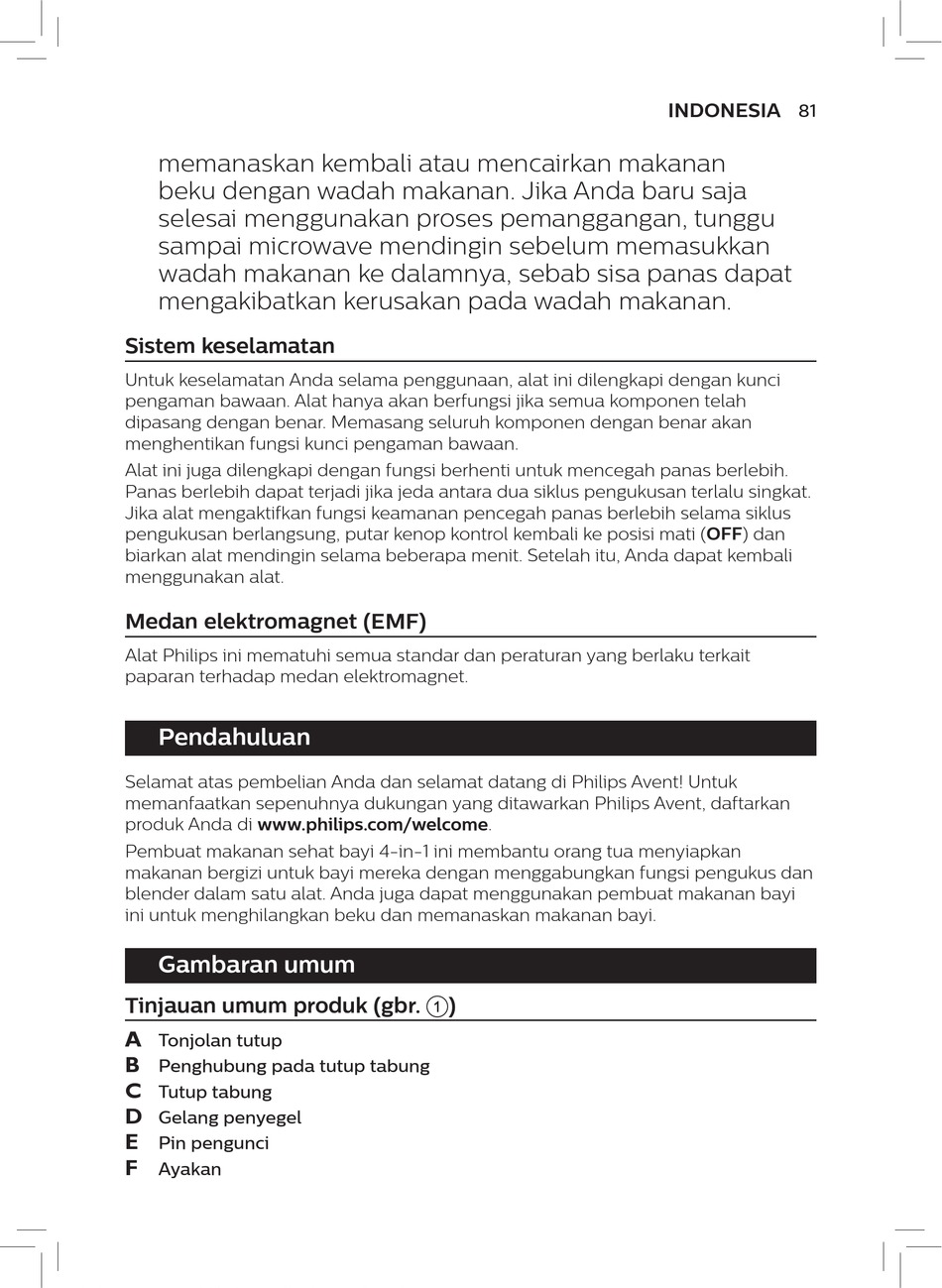 INDONESIA 81

memanaskan kembali atau mencairkan makanan beku dengan wadah makanan. Jika Anda baru saja selesai menggunakan proses pemanggangan, tunggu sampai microwave mendingin sebelum memasukkan wadah makanan ke dalamnya, sebab sisa panas dapat mengakibatkan kerusakan pada wadah makanan.

Sistem keselamatan

Untuk keselamatan Anda selama penggunaan, alat ini dilengkapi dengan kunci pengaman bawaan. Alat hanya akan berfungsi jika semua komponen telah dipasang dengan benar. Memasang seluruh komponen dengan benar akan menghentikan fungsi kunci pengaman bawaan.

Alat ini juga dilengkapi dengan fungsi berhenti untuk mencegah panas berlebih. Panas berlebih dapat terjadi jika jeda antara dua siklus pengukusan terlalu singkat. Jika alat mengaktifkan fungsi keamanan pencegah panas berlebih selama siklus pengukusan berlangsung, putar kenop kontrol kembali ke posisi mati (OFF) dan biarkan alat mendingin selama beberapa menit. Setelah itu, Anda dapat kembali menggunakan alat.

Medan elektromagnet (EMF)

Alat Philips ini mematuhi semua standar dan peraturan yang berlaku terkait paparan terhadap medan elektromagnet.

Pendahuluan

Selamat atas pembelian Anda dan selamat datang di Philips Avent! Untuk memanfaatkan sepenuhnya dukungan yang ditawarkan Philips Avent, daftarkan produk Anda di www.philips.com/welcome.

Pembuat makanan sehat bayi 4-in-1 ini membantu orang tua menyiapkan makanan bergizi untuk bayi mereka dengan menggabungkan fungsi pengukus dan blender dalam satu alat. Anda juga dapat menggunakan pembuat makanan bayi ini untuk menghilangkan beku dan memanaskan makanan bayi.

Gambaran umum

Tinjauan umum produk (gbr. 1)

A Tonjolan tutup
B Penghubung pada tutup tabung
C Tutup tabung
D Gelang penyegel
E Pin pengunci
F Ayakan